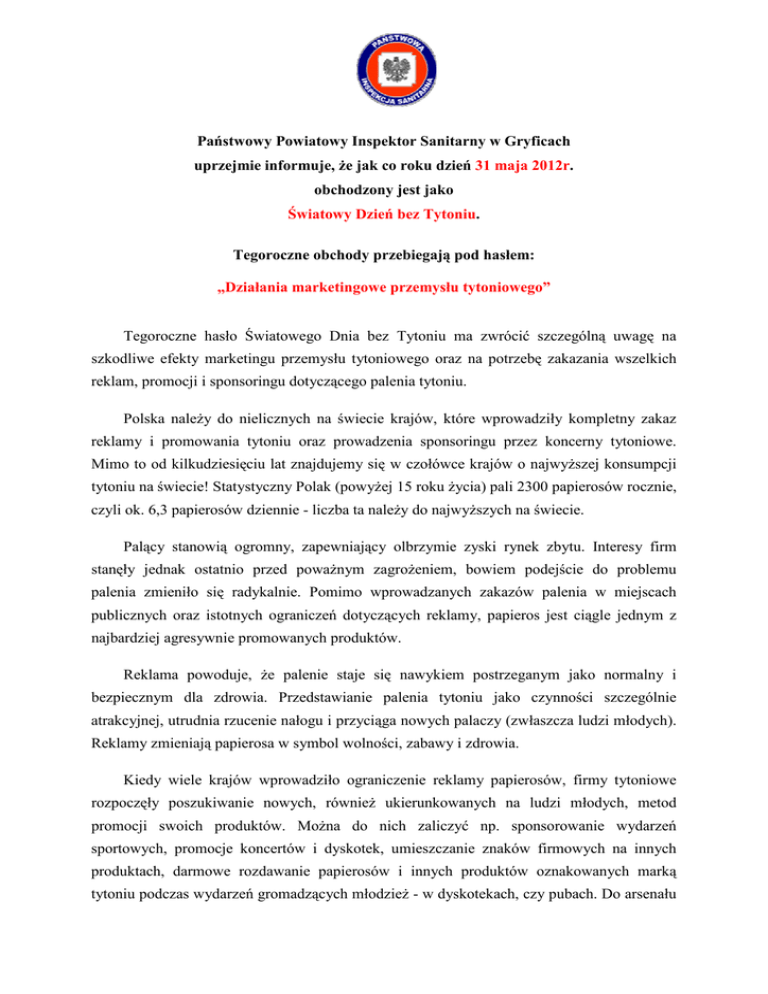 PAŃSTWOWA INSPEKCJA SANITARNA

Państwowy Powiatowy Inspektor Sanitarny w Gryficach
uprzejmie informuje, że jak co roku dzień 31 maja 2012r.
obchodzony jest jako
Światowy Dzień bez Tytoniu.

Tegoroczne obchody przebiegają pod hasłem:
„Działania marketingowe przemysłu tytoniowego”

Tegoroczne hasło Światowego Dnia bez Tytoniu ma zwrócić szczególną uwagę na szkodliwe efekty marketingu przemysłu tytoniowego oraz na potrzebę zakazania wszelkich reklam, promocji i sponsoringu dotyczącego palenia tytoniu.

Polska należy do nielicznych na świecie krajów, które wprowadziły kompletny zakaz reklamy i promowania tytoniu oraz prowadzenia sponsoringu przez koncerny tytoniowe. Mimo to od kilkudziesięciu lat znajdujemy się w czołówce krajów o najwyższej konsumpcji tytoniu na świecie! Statystyczny Polak (powyżej 15 roku życia) pali 2300 papierosów rocznie, czyli ok. 6,3 papierosów dziennie - liczba ta należy do najwyższych na świecie.

Palący stanowią ogromny, zapewniający olbrzymie zyski rynek zbytu. Interesy firm stanęły jednak ostatnio przed poważnym zagrożeniem, bowiem podejście do problemu palenia zmieniło się radykalnie. Pomimo wprowadzanych zakazów palenia w miejscach publicznych oraz istotnych ograniczeń dotyczących reklamy, papieros jest ciągle jednym z najbardziej agresywnie promowanych produktów.

Reklama powoduje, że palenie staje się nawykiem postrzeganym jako normalny i bezpiecznym dla zdrowia. Przedstawianie palenia tytoniu jako czynności szczególnie atrakcyjnej, utrudnia rzucenie nałogu i przyciąga nowych palaczy (zwłaszcza ludzi młodych). Reklamy zmieniają papierosa w symbol wolności, zabawy i zdrowia.

Kiedy wiele krajów wprowadziło ograniczenie reklamy papierosów, firmy tytoniowe rozpoczęły poszukiwanie nowych, również ukierunkowanych na ludzi młodych, metod promocji swoich produktów. Można do nich zaliczyć np. sponsorowanie wydarzeń sportowych, promocje koncertów i dyskotek, umieszczanie znaków firmowych na innych produktach, darmowe rozdawanie papierosów i innych produktów oznakowanych marką tytoniu podczas wydarzeń gromadzących młodzież - w dyskotekach, czy pubach. Do arsenału